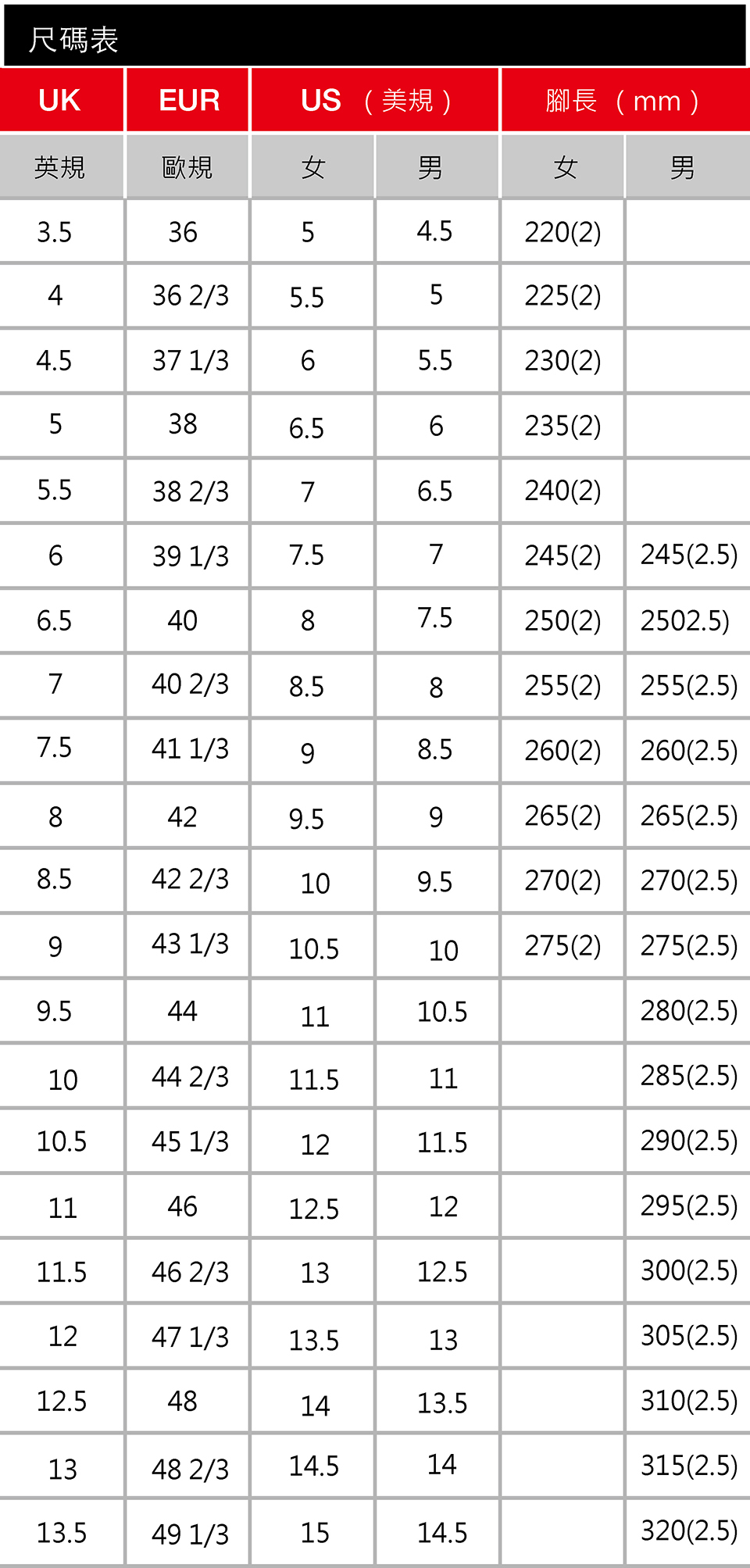 尺碼表

| UK | EUR | US （美規） | | 腳長 （mm） | |
|---|---|---|---|---|---|
| 英規 | 歐規 | 女 | 男 | 女 | 男 |
| 3.5 | 36 | 5 | 4.5 | 220(2) | |
| 4 | 36 2/3 | 5.5 | 5 | 225(2) | |
| 4.5 | 37 1/3 | 6 | 5.5 | 230(2) | |
| 5 | 38 | 6.5 | 6 | 235(2) | |
| 5.5 | 38 2/3 | 7 | 6.5 | 240(2) | |
| 6 | 39 1/3 | 7.5 | 7 | 245(2) | 245(2.5) |
| 6.5 | 40 | 8 | 7.5 | 250(2) | 2502.5) |
| 7 | 40 2/3 | 8.5 | 8 | 255(2) | 255(2.5) |
| 7.5 | 41 1/3 | 9 | 8.5 | 260(2) | 260(2.5) |
| 8 | 42 | 9.5 | 9 | 265(2) | 265(2.5) |
| 8.5 | 42 2/3 | 10 | 9.5 | 270(2) | 270(2.5) |
| 9 | 43 1/3 | 10.5 | 10 | 275(2) | 275(2.5) |
| 9.5 | 44 | 11 | 10.5 | | 280(2.5) |
| 10 | 44 2/3 | 11.5 | 11 | | 285(2.5) |
| 10.5 | 45 1/3 | 12 | 11.5 | | 290(2.5) |
| 11 | 46 | 12.5 | 12 | | 295(2.5) |
| 11.5 | 46 2/3 | 13 | 12.5 | | 300(2.5) |
| 12 | 47 1/3 | 13.5 | 13 | | 305(2.5) |
| 12.5 | 48 | 14 | 13.5 | | 310(2.5) |
| 13 | 48 2/3 | 14.5 | 14 | | 315(2.5) |
| 13.5 | 49 1/3 | 15 | 14.5 | | 320(2.5) |